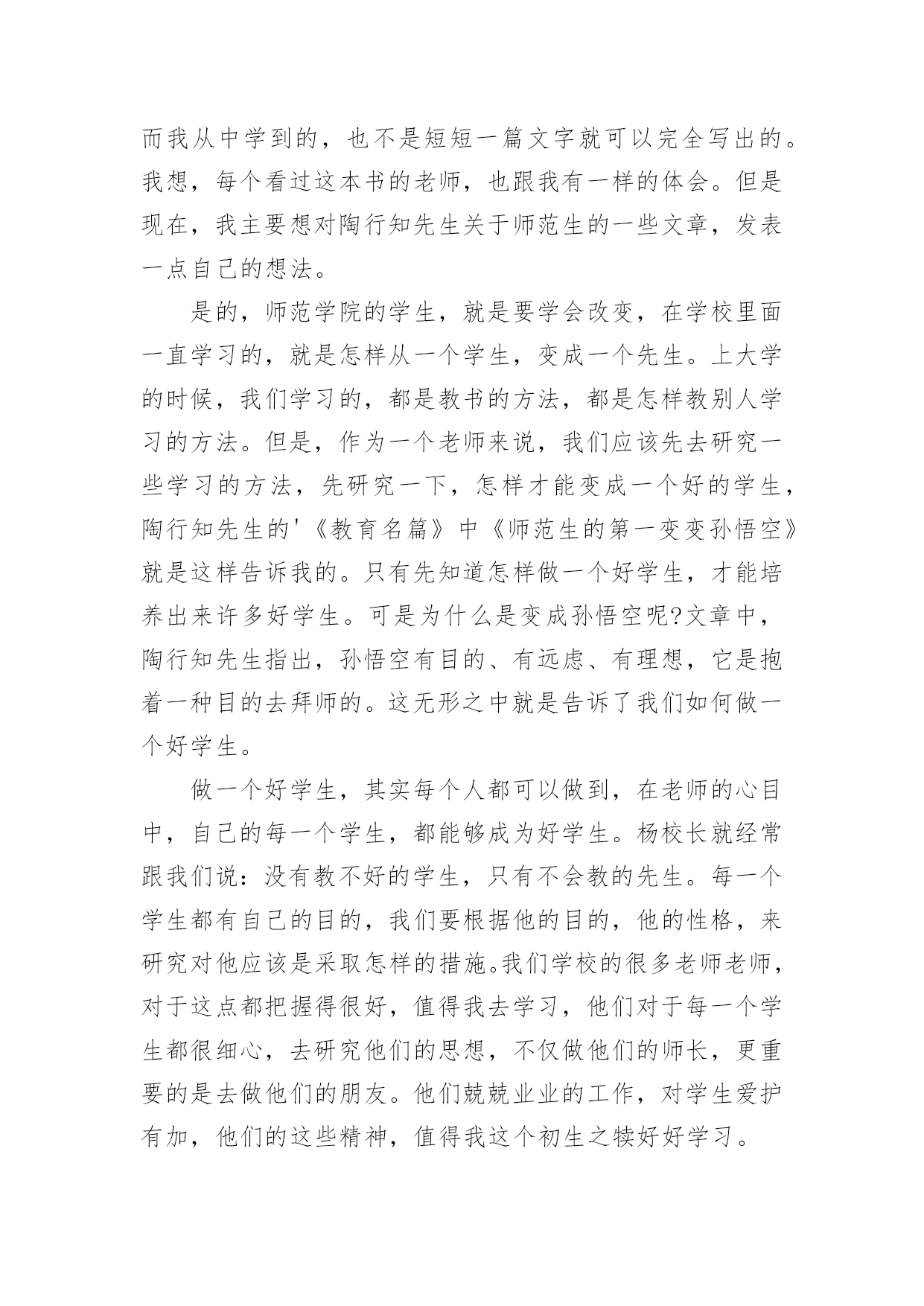 而我从中学到的，也不是短短一篇文字就可以完全写出的。我想，每个看过这本书的老师，也跟我有一样的体会。但是现在，我主要想对陶行知先生关于师范生的一些文章，发表一点自己的想法。

是的，师范学院的学生，就是要学会改变，在学校里面一直学习的，就是怎样从一个学生，变成一个先生。上大学的时候，我们学习的，都是教书的方法，都是怎样教别人学习的方法。但是，作为一个老师来说，我们应该先去研究一些学习的方法，先研究一下，怎样才能变成一个好的学生，陶行知先生的'《教育名篇》中《师范生的第一变变孙悟空》就是这样告诉我的。只有先知道怎样做一个好学生，才能培养出来许多好学生。可是为什么是变成孙悟空呢?文章中，陶行知先生指出，孙悟空有目的、有远虑、有理想，它是抱着一种目的去拜师的。这无形之中就是告诉了我们如何做一个好学生。

做一个好学生，其实每个人都可以做到，在老师的心目中，自己的每一个学生，都能够成为好学生。杨校长就经常跟我们说：没有教不好的学生，只有不会教的先生。每一个学生都有自己的目的，我们要根据他的目的，他的性格，来研究对他应该是采取怎样的措施。我们学校的很多老师老师，对于这点都把握得很好，值得我去学习，他们对于每一个学生都很细心，去研究他们的思想，不仅做他们的师长，更重要的是去做他们的朋友。他们兢兢业业的工作，对学生爱护有加，他们的这些精神，值得我这个初生之犊好好学习。